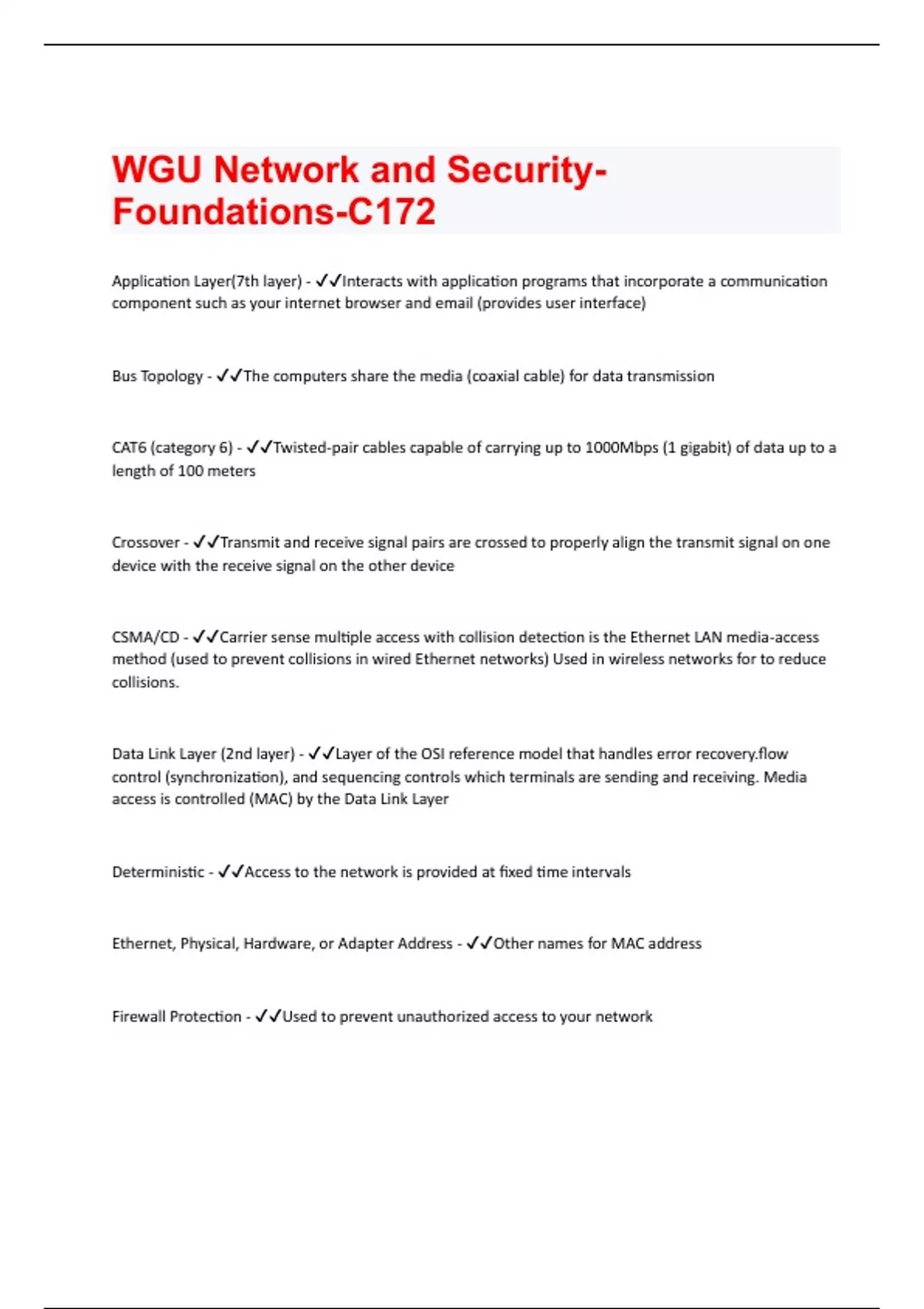 WGU Network and Security-Foundations-C172

Application Layer(7th layer) - ✓✓Interacts with application programs that incorporate a communication component such as your internet browser and email (provides user interface)

Bus Topology - ✓✓The computers share the media (coaxial cable) for data transmission

CAT6 (category 6) - ✓✓Twisted-pair cables capable of carrying up to 1000Mbps (1 gigabit) of data up to a length of 100 meters

Crossover - ✓✓Transmit and receive signal pairs are crossed to properly align the transmit signal on one device with the receive signal on the other device

CSMA/CD - ✓✓Carrier sense multiple access with collision detection is the Ethernet LAN media-access method (used to prevent collisions in wired Ethernet networks) Used in wireless networks for to reduce collisions.

Data Link Layer (2nd layer) - ✓✓Layer of the OSI reference model that handles error recovery.flow control (synchronization), and sequencing controls which terminals are sending and receiving. Media access is controlled (MAC) by the Data Link Layer

Deterministic - ✓✓Access to the network is provided at fixed time intervals

Ethernet, Physical, Hardware, or Adapter Address - ✓✓Other names for MAC address

Firewall Protection - ✓✓Used to prevent unauthorized access to your network